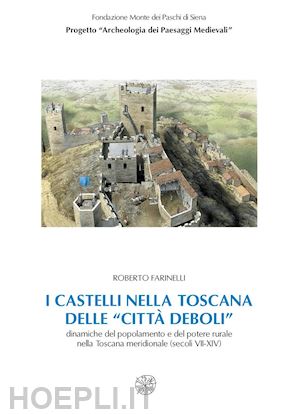 Fondazione Monte dei Paschi di Siena
Progetto "Archeologia dei Paesaggi Medievali"

ROBERTO FARINELLI

I CASTELLI NELLA TOSCANA DELLE "CITTÀ DEBOLI"

dinamiche del popolamento e del potere rurale nella Toscana meridionale (secoli VII-XIV)

HOEPLI.IT